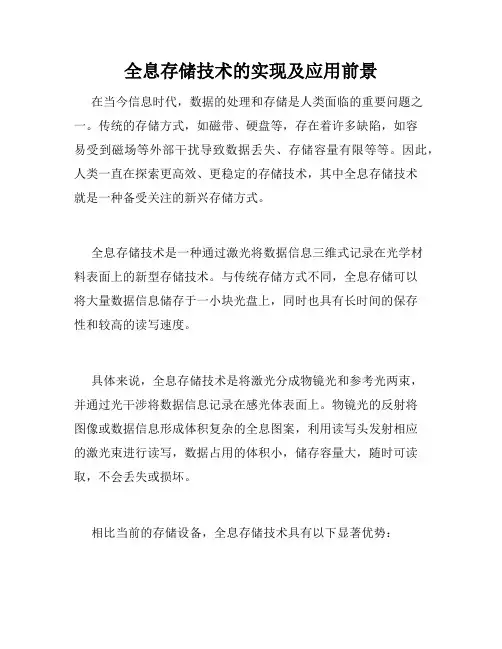 全息存储技术的实现及应用前景

在当今信息时代，数据的处理和存储是人类面临的重要问题之一。传统的存储方式，如磁带、硬盘等，存在着许多缺陷，如容易受到磁场等外部干扰导致数据丢失、存储容量有限等等。因此，人类一直在探索更高效、更稳定的存储技术，其中全息存储技术就是一种备受关注的新兴存储方式。

全息存储技术是一种通过激光将数据信息三维式记录在光学材料表面上的新型存储技术。与传统存储方式不同，全息存储可以将大量数据信息储存于一小块光盘上，同时也具有长时间的保存性和较高的读写速度。

具体来说，全息存储技术是将激光分成物镜光和参考光两束，并通过光干涉将数据信息记录在感光体表面上。物镜光的反射将图像或数据信息形成体积复杂的全息图案，利用读写头发射相应的激光束进行读写，数据占用的体积小，储存容量大，随时可读取，不会丢失或损坏。

相比当前的存储设备，全息存储技术具有以下显著优势：